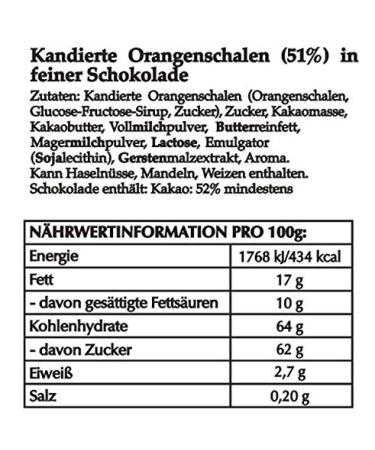 Kandierte Orangenschalen (51%) in feiner Schokolade

Zutaten: Kandierte Orangenschalen (Orangenschalen, Glucose-Fructose-Sirup, Zucker), Zucker, Kakaomasse, Kakaobutter, Vollmilchpulver, Butterreinfett, Magermilchpulver, Lactose, Emulgator (Sojalecithin), Gerstenmalzextrakt, Aroma. Kann Haselnüsse, Mandeln, Weizen enthalten. Schokolade enthält: Kakao: 52% mindestens

| NÄHRWERTINFORMATION PRO 100g: | |
|---|---|
| Energie | 1768 kJ/434 kcal |
| Fett | 17 g |
| - davon gesättigte Fettsäuren | 10 g |
| Kohlenhydrate | 64 g |
| - davon Zucker | 62 g |
| Eiweiß | 2,7 g |
| Salz | 0,20 g |